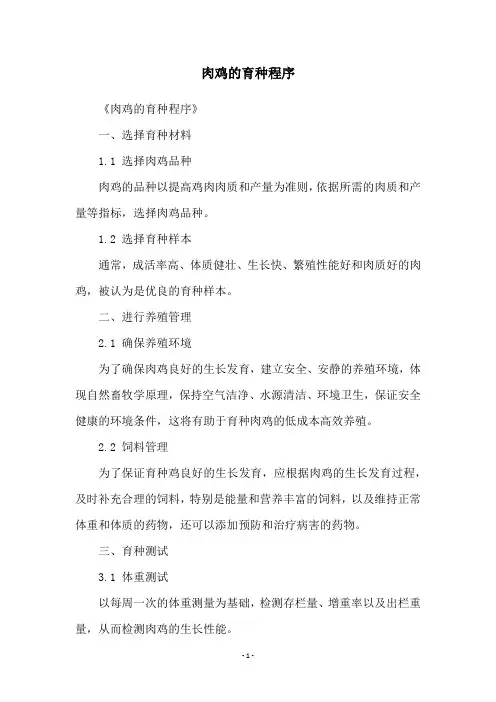 肉鸡的育种程序

《肉鸡的育种程序》

一、选择育种材料

1.1 选择肉鸡品种

肉鸡的品种以提高鸡肉肉质和产量为准则，依据所需的肉质和产量等指标，选择肉鸡品种。

1.2 选择育种样本

通常，成活率高、体质健壮、生长快、繁殖性能好和肉质好的肉鸡，被认为是优良的育种样本。

二、进行养殖管理

2.1 确保养殖环境

为了确保肉鸡良好的生长发育，建立安全、安静的养殖环境，体现自然畜牧学原理，保持空气洁净、水源清洁、环境卫生，保证安全健康的环境条件，这将有助于育种肉鸡的低成本高效养殖。

2.2 饲料管理

为了保证育种鸡良好的生长发育，应根据肉鸡的生长发育过程，及时补充合理的饲料，特别是能量和营养丰富的饲料，以及维持正常体重和体质的药物，还可以添加预防和治疗病害的药物。

三、育种测试

3.1 体重测试

以每周一次的体重测量为基础，检测存栏量、增重率以及出栏重量，从而检测肉鸡的生长性能。

- 1 -